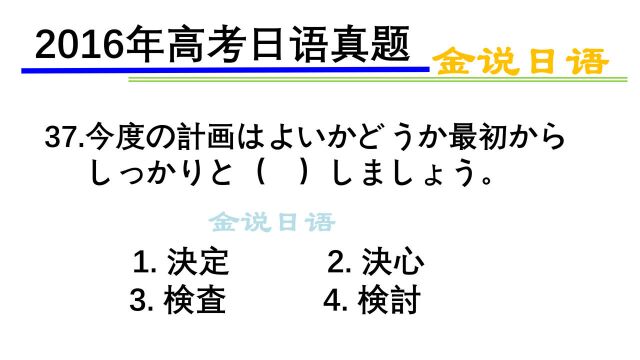 2016年高考日语真题

金说日语

37.今度の計画はよいかどうか最初からしっかりと（　）しましょう。

金说日语

1. 決定　　2. 決心
3. 検査　　4. 検討